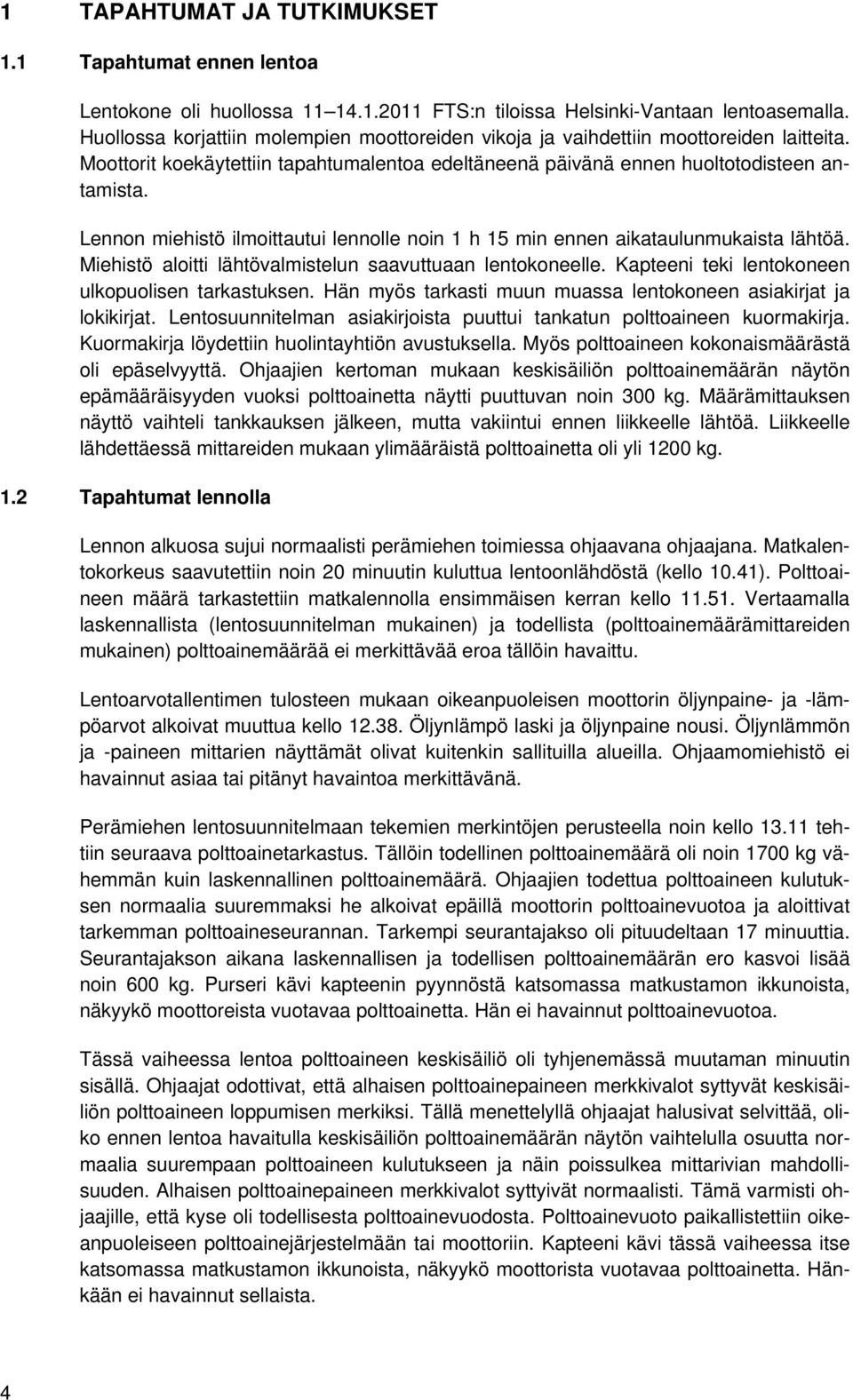 1 TAPAHTUMAT JA TUTKIMUKSET

1.1 Tapahtumat ennen lentoa

Lentokone oli huollossa 11–14.1.2011 FTS:n tiloissa Helsinki-Vantaan lentoasemalla. Huollossa korjattiin molempien moottoreiden vikoja ja vaihdettiin moottoreiden laitteita. Moottorit koekäytettiin tapahtumalentoa edeltäneenä päivänä ennen huoltotodisteen antamista.

Lennon miehistö ilmoittautui lennolle noin 1 h 15 min ennen aikataulunmukaista lähtöä. Miehistö aloitti lähtövalmistelun saavuttuaan lentokoneelle. Kapteeni teki lentokoneen ulkopuolisen tarkastuksen. Hän myös tarkasti muun muassa lentokoneen asiakirjat ja lokikirjat. Lentosuunnitelman asiakirjoista puuttui tankatun polttoaineen kuormakirja. Kuormakirja löydettiin huolintayhtiön avustuksella. Myös polttoaineen kokonaismäärästä oli epäselvyyttä. Ohjaajien kertoman mukaan keskisäiliön polttoainemäärän näytön epämääräisyyden vuoksi polttoainetta näytti puuttuvan noin 300 kg. Määrämittauksen näyttö vaihteli tankkauksen jälkeen, mutta vakiintui ennen liikkeelle lähtöä. Liikkeelle lähdettäessä mittareiden mukaan ylimääräistä polttoainetta oli yli 1200 kg.

1.2 Tapahtumat lennolla

Lennon alkuosa sujui normaalisti perämiehen toimiessa ohjaavana ohjaajana. Matkalentokorkeus saavutettiin noin 20 minuutin kuluttua lentoonlähdöstä (kello 10.41). Polttoaineen määrä tarkastettiin matkalennolla ensimmäisen kerran kello 11.51. Vertaamalla laskennallista (lentosuunnitelman mukainen) ja todellista (polttoainemäärämittareiden mukainen) polttoainemäärää ei merkittävää eroa tällöin havaittu.

Lentoarvotallentimen tulosteen mukaan oikeanpuoleisen moottorin öljynpaine- ja -lämpöarvot alkoivat muuttua kello 12.38. Öljynlämpö laski ja öljynpaine nousi. Öljynlämmön ja -paineen mittarien näyttämät olivat kuitenkin sallituilla alueilla. Ohjaamomiehistö ei havainnut asiaa tai pitänyt havaintoa merkittävänä.

Perämiehen lentosuunnitelmaan tekemien merkintöjen perusteella noin kello 13.11 tehtiin seuraava polttoainetarkastus. Tällöin todellinen polttoainemäärä oli noin 1700 kg vähemmän kuin laskennallinen polttoainemäärä. Ohjaajien todettua polttoaineen kulutuksen normaalia suuremmaksi he alkoivat epäillä moottorin polttoainevuotoa ja aloittivat tarkemman polttoaineseurannan. Tarkempi seurantajakso oli pituudeltaan 17 minuuttia. Seurantajakson aikana laskennallisen ja todellisen polttoainemäärän ero kasvoi lisää noin 600 kg. Purseri kävi kapteenin pyynnöstä katsomassa matkustamon ikkunoista, näkyykö moottoreista vuotavaa polttoainetta. Hän ei havainnut polttoainevuotoa.

Tässä vaiheessa lentoa polttoaineen keskisäiliö oli tyhjenemässä muutaman minuutin sisällä. Ohjaajat odottivat, että alhaisen polttoainepaineen merkkivalot syttyvät keskisäiliön polttoaineen loppumisen merkiksi. Tällä menettelyllä ohjaajat halusivat selvittää, oliko ennen lentoa havaitulla keskisäiliön polttoainemäärän näytön vaihtelulla osuutta normaalia suurempaan polttoaineen kulutukseen ja näin poissulkea mittarivian mahdollisuuden. Alhaisen polttoainepaineen merkkivalot syttyivät normaalisti. Tämä varmisti ohjaajille, että kyse oli todellisesta polttoainevuodosta. Polttoainevuoto paikallistettiin oikeanpuoleiseen polttoainejärjestelmään tai moottoriin. Kapteeni kävi tässä vaiheessa itse katsomassa matkustamon ikkunoista, näkyykö moottorista vuotavaa polttoainetta. Hänkään ei havainnut sellaista.

4